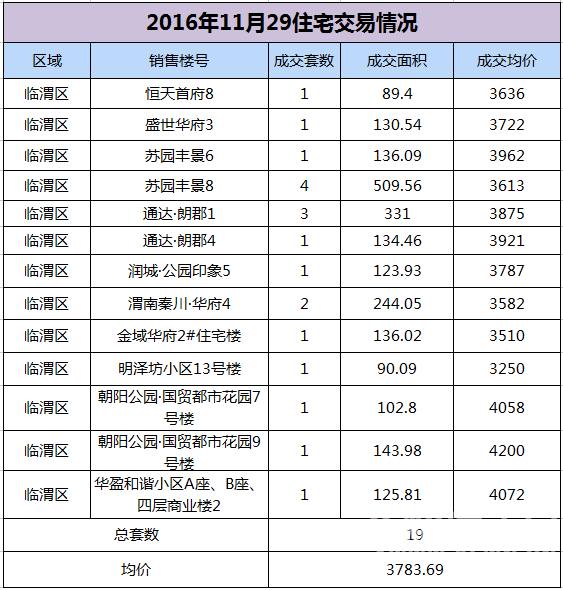 2016年11月29住宅交易情况

| 区域 | 销售楼号 | 成交套数 | 成交面积 | 成交均价 |
|---|---|---|---|---|
| 临渭区 | 恒天首府8 | 1 | 89.4 | 3636 |
| 临渭区 | 盛世华府3 | 1 | 130.54 | 3722 |
| 临渭区 | 苏园丰景6 | 1 | 136.09 | 3962 |
| 临渭区 | 苏园丰景8 | 4 | 509.56 | 3613 |
| 临渭区 | 通达·朗郡1 | 3 | 331 | 3875 |
| 临渭区 | 通达·朗郡4 | 1 | 134.46 | 3921 |
| 临渭区 | 润城·公园印象5 | 1 | 123.93 | 3787 |
| 临渭区 | 渭南秦川·华府4 | 2 | 244.05 | 3582 |
| 临渭区 | 金域华府2#住宅楼 | 1 | 136.02 | 3510 |
| 临渭区 | 明泽坊小区13号楼 | 1 | 90.09 | 3250 |
| 临渭区 | 朝阳公园·国贸都市花园7号楼 | 1 | 102.8 | 4058 |
| 临渭区 | 朝阳公园·国贸都市花园9号楼 | 1 | 143.98 | 4200 |
| 临渭区 | 华盈和谐小区A座、B座、四层商业楼2 | 1 | 125.81 | 4072 |
| 总套数 | | 19 | | |
| 均价 | | 3783.69 | | |